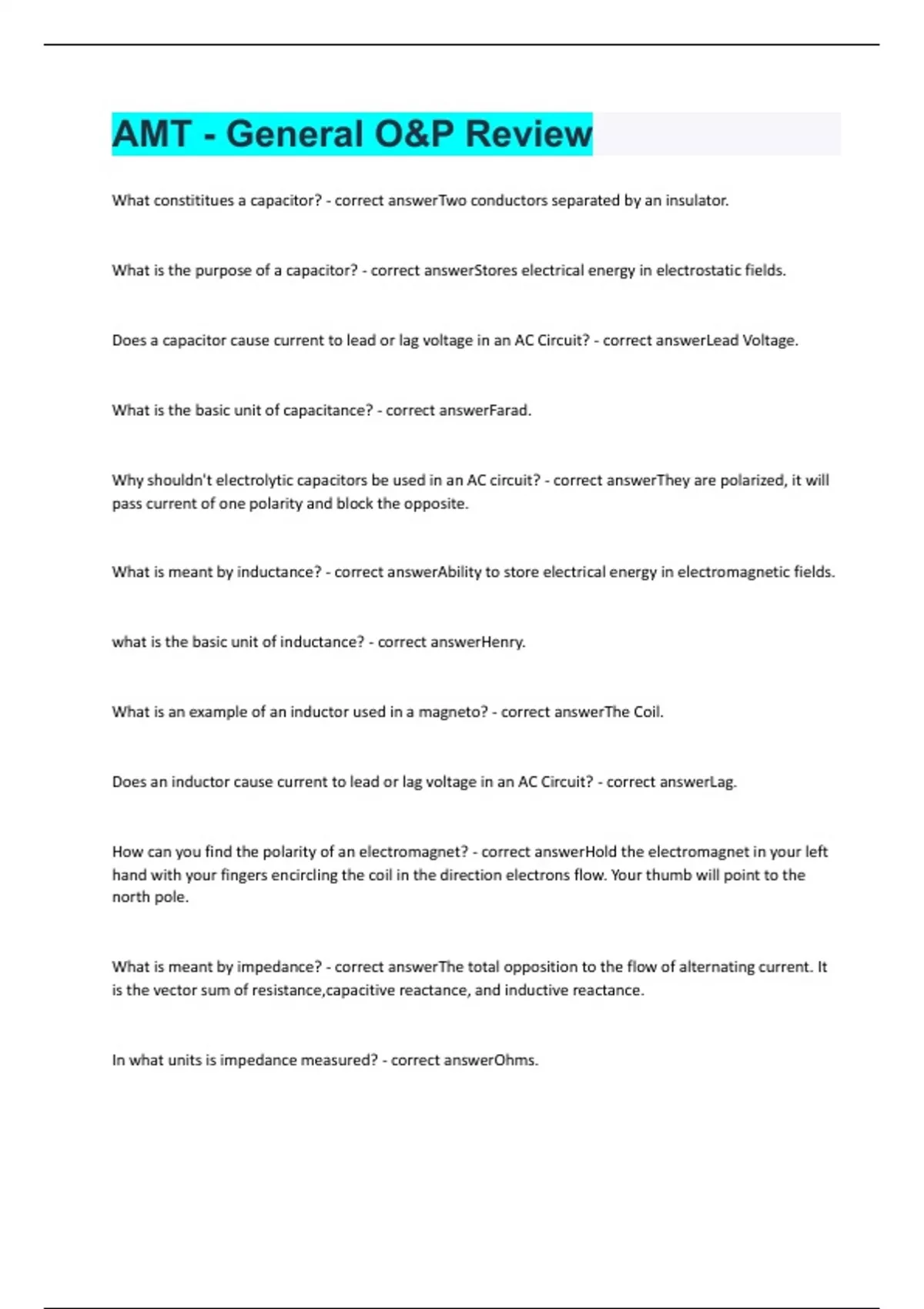 AMT - General O&P Review

What constititues a capacitor? - correct answerTwo conductors separated by an insulator.

What is the purpose of a capacitor? - correct answerStores electrical energy in electrostatic fields.

Does a capacitor cause current to lead or lag voltage in an AC Circuit? - correct answerLead Voltage.

What is the basic unit of capacitance? - correct answerFarad.

Why shouldn't electrolytic capacitors be used in an AC circuit? - correct answerThey are polarized, it will pass current of one polarity and block the opposite.

What is meant by inductance? - correct answerAbility to store electrical energy in electromagnetic fields.

what is the basic unit of inductance? - correct answerHenry.

What is an example of an inductor used in a magneto? - correct answerThe Coil.

Does an inductor cause current to lead or lag voltage in an AC Circuit? - correct answerLag.

How can you find the polarity of an electromagnet? - correct answerHold the electromagnet in your left hand with your fingers encircling the coil in the direction electrons flow. Your thumb will point to the north pole.

What is meant by impedance? - correct answerThe total opposition to the flow of alternating current. It is the vector sum of resistance,capacitive reactance, and inductive reactance.

In what units is impedance measured? - correct answerOhms.